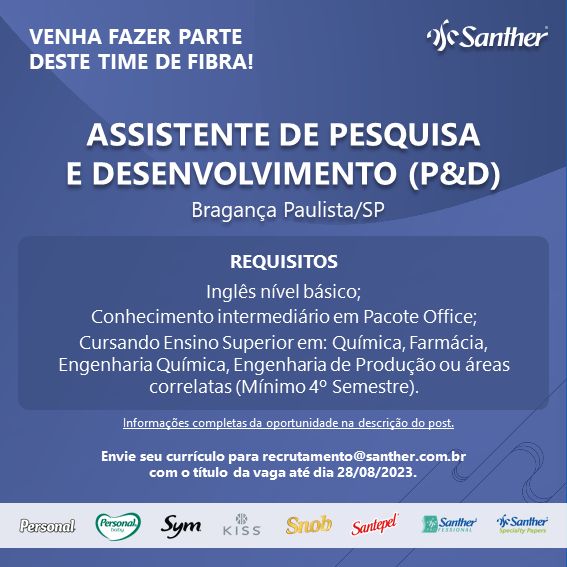 VENHA FAZER PARTE DESTE TIME DE FIBRA!

Santher

ASSISTENTE DE PESQUISA E DESENVOLVIMENTO (P&D)

Bragança Paulista/SP

REQUISITOS

Inglês nível básico;

Conhecimento intermediário em Pacote Office;

Cursando Ensino Superior em: Química, Farmácia, Engenharia Química, Engenharia de Produção ou áreas correlatas (Mínimo 4º Semestre).

Informações completas da oportunidade na descrição do post.

Envie seu currículo para recrutamento@santher.com.br com o título da vaga até dia 28/08/2023.

Personal Personal baby Sym KISS Snob Santepel Santher PROFESSIONAL Santher Specialty Papers